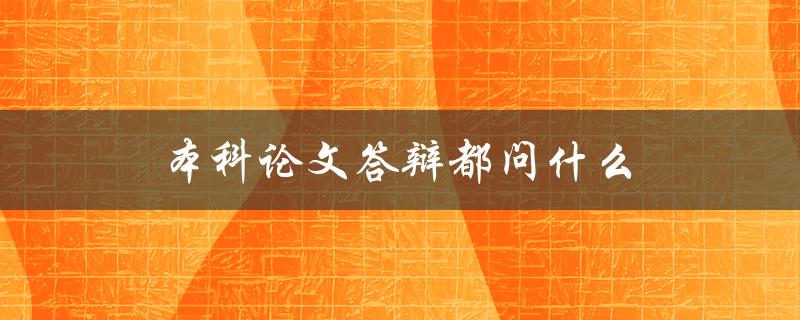 本科论文答辩都问什么